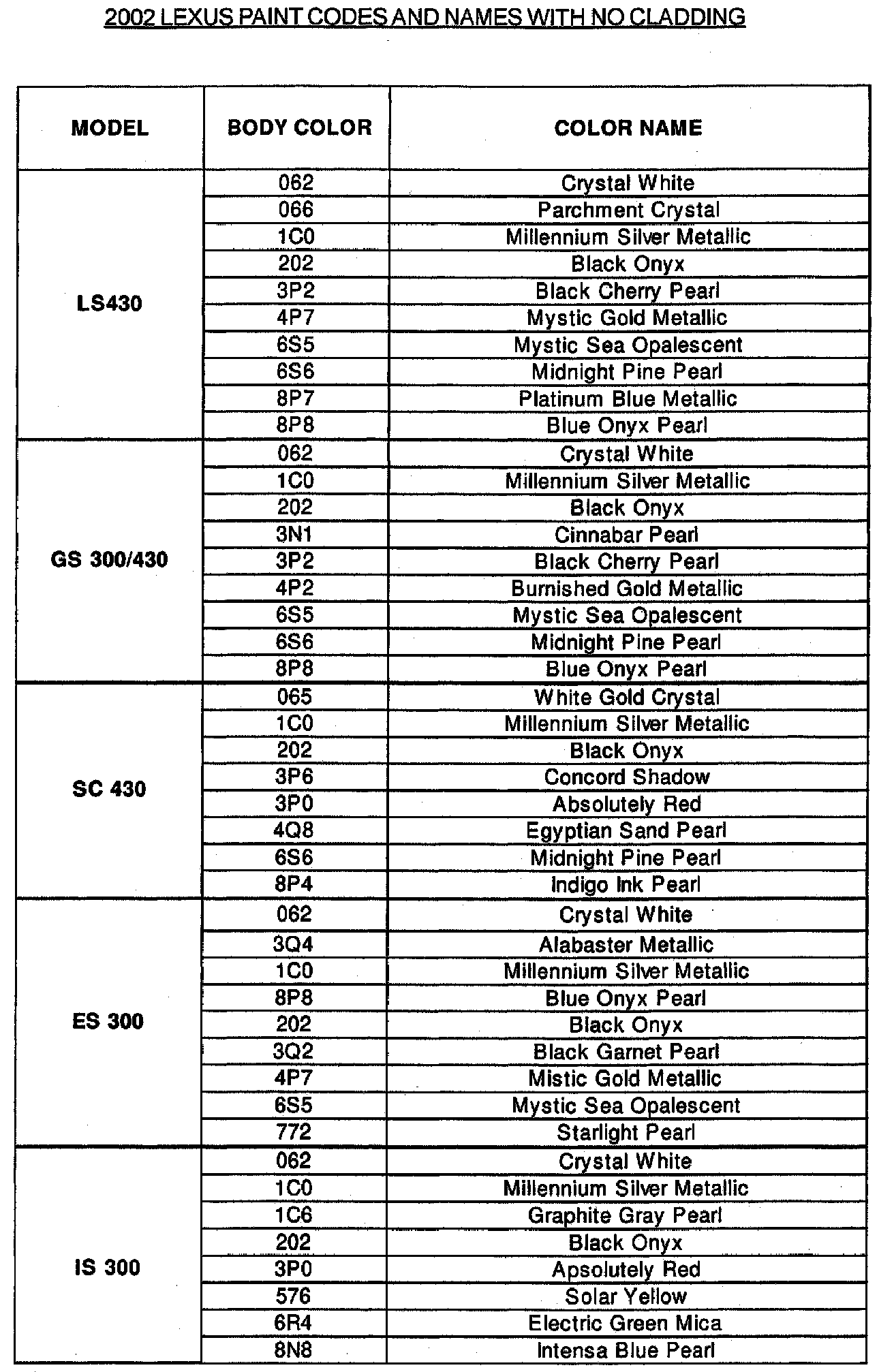 2002 LEXUS PAINT CODES AND NAMES WITH NO CLADDING

| MODEL | BODY COLOR | COLOR NAME |
|---|---|---|
| LS430 | 062 | Crystal White |
| | 066 | Parchment Crystal |
| | 1C0 | Millennium Silver Metallic |
| | 202 | Black Onyx |
| | 3P2 | Black Cherry Pearl |
| | 4P7 | Mystic Gold Metallic |
| | 6S5 | Mystic Sea Opalescent |
| | 6S6 | Midnight Pine Pearl |
| | 8P7 | Platinum Blue Metallic |
| | 8P8 | Blue Onyx Pearl |
| GS 300/430 | 062 | Crystal White |
| | 1C0 | Millennium Silver Metallic |
| | 202 | Black Onyx |
| | 3N1 | Cinnabar Pearl |
| | 3P2 | Black Cherry Pearl |
| | 4P2 | Burnished Gold Metallic |
| | 6S5 | Mystic Sea Opalescent |
| | 6S6 | Midnight Pine Pearl |
| | 8P8 | Blue Onyx Pearl |
| SC 430 | 065 | White Gold Crystal |
| | 1C0 | Millennium Silver Metallic |
| | 202 | Black Onyx |
| | 3P6 | Concord Shadow |
| | 3P0 | Absolutely Red |
| | 4Q8 | Egyptian Sand Pearl |
| | 6S6 | Midnight Pine Pearl |
| | 8P4 | Indigo Ink Pearl |
| ES 300 | 062 | Crystal White |
| | 3Q4 | Alabaster Metallic |
| | 1C0 | Millennium Silver Metallic |
| | 8P8 | Blue Onyx Pearl |
| | 202 | Black Onyx |
| | 3Q2 | Black Garnet Pearl |
| | 4P7 | Mistic Gold Metallic |
| | 6S5 | Mystic Sea Opalescent |
| | 772 | Starlight Pearl |
| IS 300 | 062 | Crystal White |
| | 1C0 | Millennium Silver Metallic |
| | 1C6 | Graphite Gray Pearl |
| | 202 | Black Onyx |
| | 3P0 | Apsolutely Red |
| | 576 | Solar Yellow |
| | 6R4 | Electric Green Mica |
| | 8N8 | Intensa Blue Pearl |